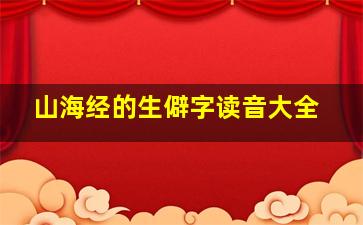 山海经的生僻字读音大全